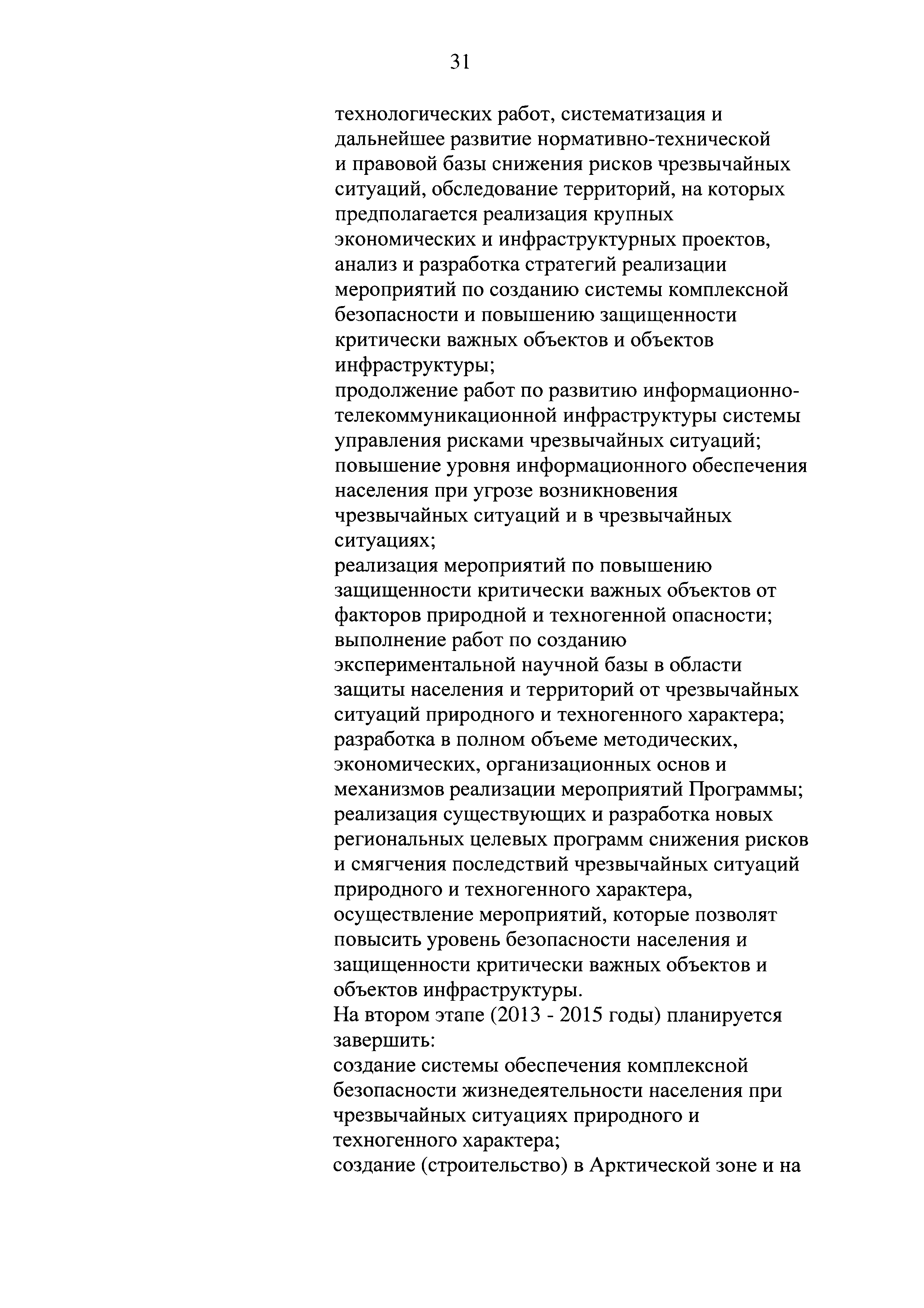 31

технологических работ, систематизация и дальнейшее развитие нормативно-технической и правовой базы снижения рисков чрезвычайных ситуаций, обследование территорий, на которых предполагается реализация крупных экономических и инфраструктурных проектов, анализ и разработка стратегий реализации мероприятий по созданию системы комплексной безопасности и повышению защищенности критически важных объектов и объектов инфраструктуры;

продолжение работ по развитию информационно-телекоммуникационной инфраструктуры системы управления рисками чрезвычайных ситуаций;

повышение уровня информационного обеспечения населения при угрозе возникновения чрезвычайных ситуаций и в чрезвычайных ситуациях;

реализация мероприятий по повышению защищенности критически важных объектов от факторов природной и техногенной опасности;

выполнение работ по созданию экспериментальной научной базы в области защиты населения и территорий от чрезвычайных ситуаций природного и техногенного характера;

разработка в полном объеме методических, экономических, организационных основ и механизмов реализации мероприятий Программы;

реализация существующих и разработка новых региональных целевых программ снижения рисков и смягчения последствий чрезвычайных ситуаций природного и техногенного характера, осуществление мероприятий, которые позволят повысить уровень безопасности населения и защищенности критически важных объектов и объектов инфраструктуры.

На втором этапе (2013 - 2015 годы) планируется завершить:

создание системы обеспечения комплексной безопасности жизнедеятельности населения при чрезвычайных ситуациях природного и техногенного характера;

создание (строительство) в Арктической зоне и на